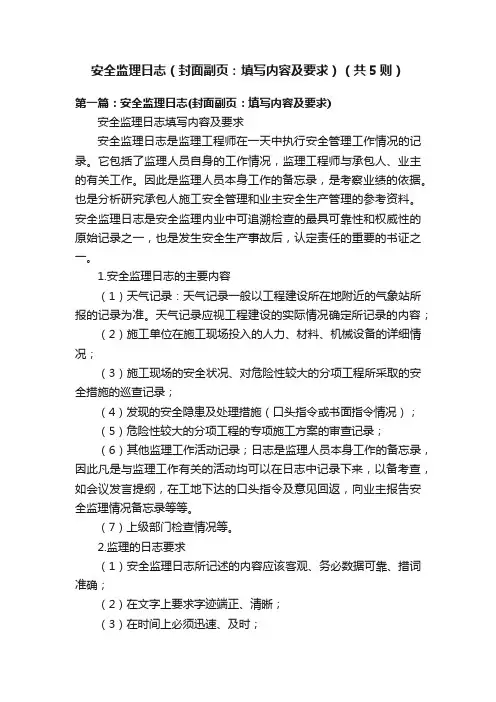 安全监理日志（封面副页：填写内容及要求）（共5则）

第一篇：安全监理日志(封面副页：填写内容及要求)

安全监理日志填写内容及要求

安全监理日志是监理工程师在一天中执行安全管理工作情况的记录。它包括了监理人员自身的工作情况，监理工程师与承包人、业主的有关工作。因此是监理人员本身工作的备忘录，是考察业绩的依据。也是分析研究承包人施工安全管理和业主安全生产管理的参考资料。安全监理日志是安全监理内业中可追溯检查的最具可靠性和权威性的原始记录之一，也是发生安全生产事故后，认定责任的重要的书证之一。

1.安全监理日志的主要内容

（1）天气记录：天气记录一般以工程建设所在地附近的气象站所报的记录为准。天气记录应视工程建设的实际情况确定所记录的内容；

（2）施工单位在施工现场投入的人力、材料、机械设备的详细情况；

（3）施工现场的安全状况、对危险性较大的分项工程所采取的安全措施的巡查记录；

（4）发现的安全隐患及处理措施（口头指令或书面指令情况）；

（5）危险性较大的分项工程的专项施工方案的审查记录；

（6）其他监理工作活动记录；日志是监理人员本身工作的备忘录，因此凡是与监理工作有关的活动均可以在日志中记录下来，以备考查，如会议发言提纲，在工地下达的口头指令及意见回返，向业主报告安全监理情况备忘录等等。

（7）上级部门检查情况等。

2.监理的日志要求

（1）安全监理日志所记述的内容应该客观、务必数据可靠、措词准确；

（2）在文字上要求字迹端正、清晰；

（3）在时间上必须迅速、及时；